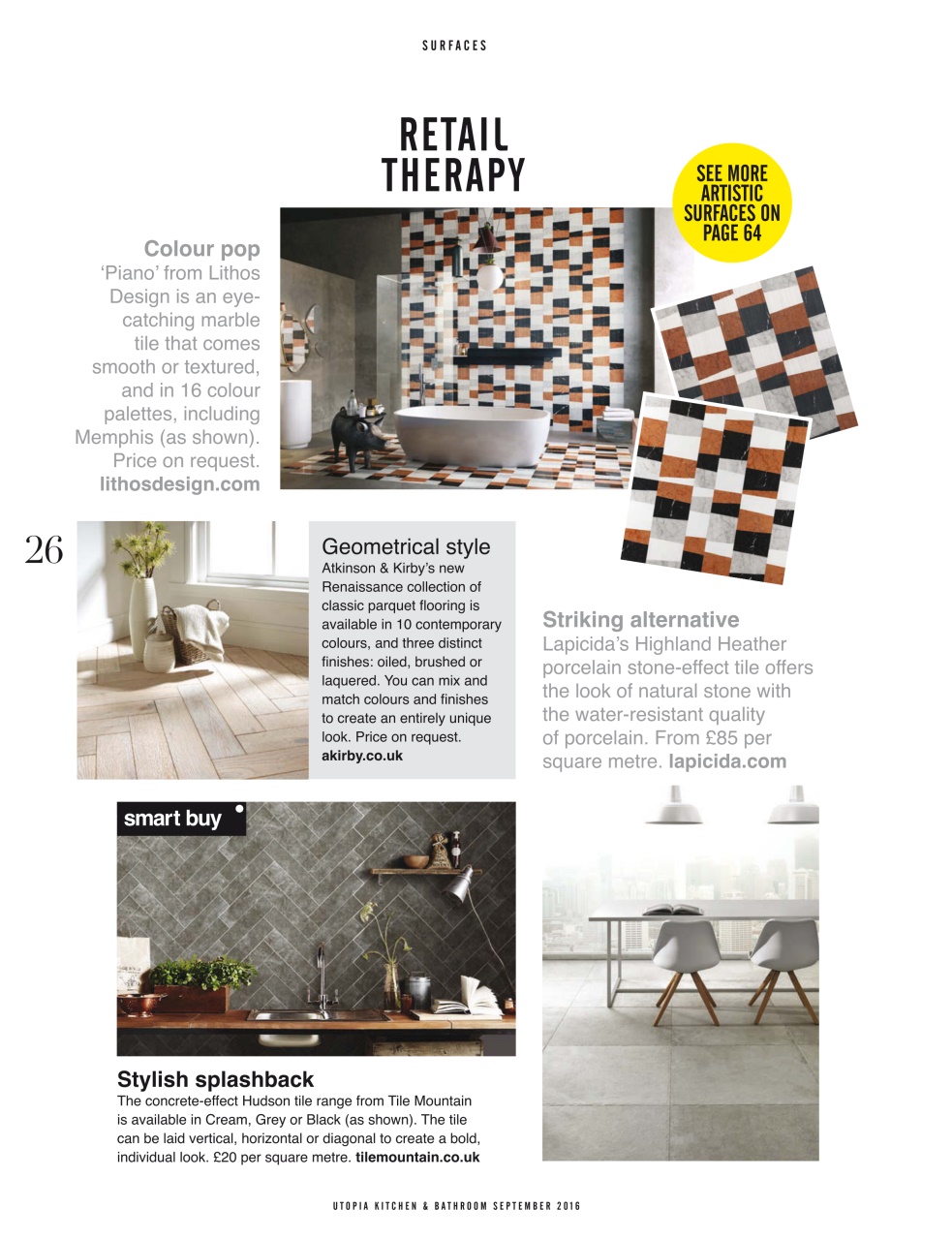 SURFACES

RETAIL THERAPY

SEE MORE ARTISTIC SURFACES ON PAGE 64

Colour pop
'Piano' from Lithos Design is an eye-catching marble tile that comes smooth or textured, and in 16 colour palettes, including Memphis (as shown). Price on request. lithosdesign.com

26

Geometrical style
Atkinson & Kirby's new Renaissance collection of classic parquet flooring is available in 10 contemporary colours, and three distinct finishes: oiled, brushed or laquered. You can mix and match colours and finishes to create an entirely unique look. Price on request. akirby.co.uk

Striking alternative
Lapicida's Highland Heather porcelain stone-effect tile offers the look of natural stone with the water-resistant quality of porcelain. From £85 per square metre. lapicida.com

smart buy

Stylish splashback
The concrete-effect Hudson tile range from Tile Mountain is available in Cream, Grey or Black (as shown). The tile can be laid vertical, horizontal or diagonal to create a bold, individual look. £20 per square metre. tilemountain.co.uk

UTOPIA KITCHEN & BATHROOM SEPTEMBER 2016